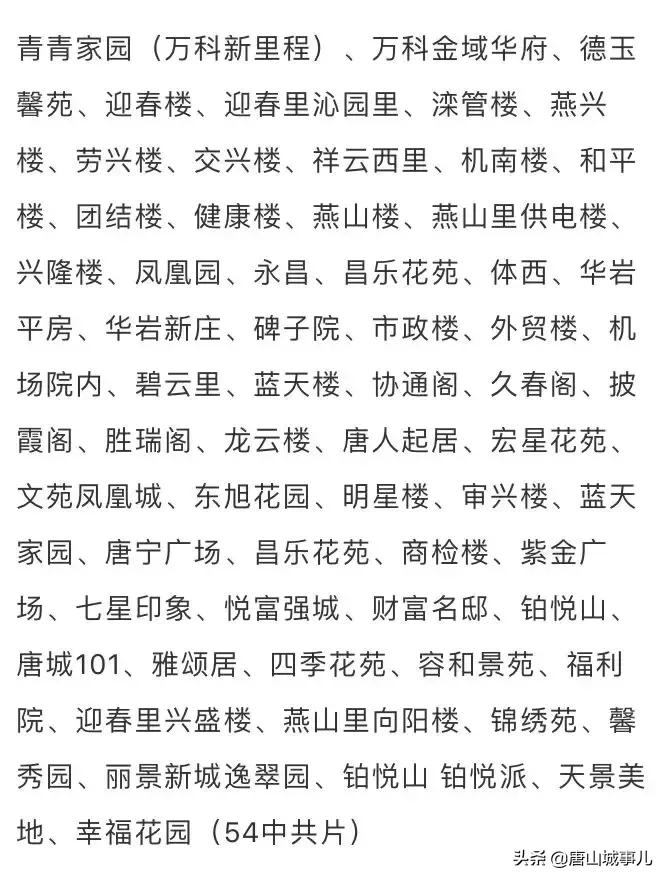 青青家园（万科新里程）、万科金域华府、德玉馨苑、迎春楼、迎春里沁园里、滦管楼、燕兴楼、劳兴楼、交兴楼、祥云西里、机南楼、和平楼、团结楼、健康楼、燕山楼、燕山里供电楼、兴隆楼、凤凰园、永昌、昌乐花苑、体西、华岩平房、华岩新庄、碑子院、市政楼、外贸楼、机场院内、碧云里、蓝天楼、协通阁、久春阁、披霞阁、胜瑞阁、龙云楼、唐人起居、宏星花苑、文苑凤凰城、东旭花园、明星楼、审兴楼、蓝天家园、唐宁广场、昌乐花苑、商检楼、紫金广场、七星印象、悦富强城、财富名邸、铂悦山、唐城101、雅颂居、四季花苑、容和景苑、福利院、迎春里兴盛楼、燕山里向阳楼、锦绣苑、馨秀园、丽景新城逸翠园、铂悦山 铂悦派、天景美地、幸福花园（54中共片）

头条 @唐山城事儿